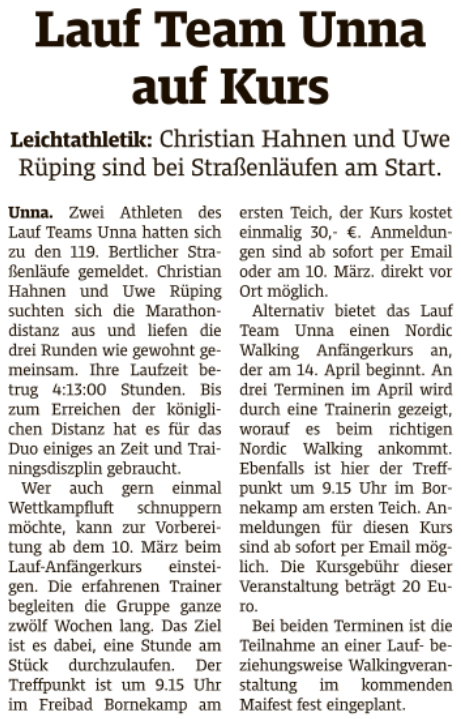 Lauf Team Unna auf Kurs

Leichtathletik: Christian Hahnen und Uwe Rüping sind bei Straßenläufen am Start.

Unna. Zwei Athleten des Lauf Teams Unna hatten sich zu den 119. Bertlicher Straßenläufe gemeldet. Christian Hahnen und Uwe Rüping suchten sich die Marathondistanz aus und liefen die drei Runden wie gewohnt gemeinsam. Ihre Laufzeit betrug 4:13:00 Stunden. Bis zum Erreichen der königlichen Distanz hat es für das Duo einiges an Zeit und Trainingsdiszplin gebraucht.

Wer auch gern einmal Wettkampfluft schnuppern möchte, kann zur Vorbereitung ab dem 10. März beim Lauf-Anfängerkurs einsteigen. Die erfahrenen Trainer begleiten die Gruppe ganze zwölf Wochen lang. Das Ziel ist es dabei, eine Stunde am Stück durchzulaufen. Der Treffpunkt ist um 9.15 Uhr im Freibad Bornekamp am ersten Teich, der Kurs kostet einmalig 30,- €. Anmeldungen sind ab sofort per Email oder am 10. März. direkt vor Ort möglich.

Alternativ bietet das Lauf Team Unna einen Nordic Walking Anfängerkurs an, der am 14. April beginnt. An drei Terminen im April wird durch eine Trainerin gezeigt, worauf es beim richtigen Nordic Walking ankommt. Ebenfalls ist hier der Treffpunkt um 9.15 Uhr im Bornekamp am ersten Teich. Anmeldungen für diesen Kurs sind ab sofort per Email möglich. Die Kursgebühr dieser Veranstaltung beträgt 20 Euro.

Bei beiden Terminen ist die Teilnahme an einer Lauf- beziehungsweise Walkingveranstaltung im kommenden Maifest fest eingeplant.